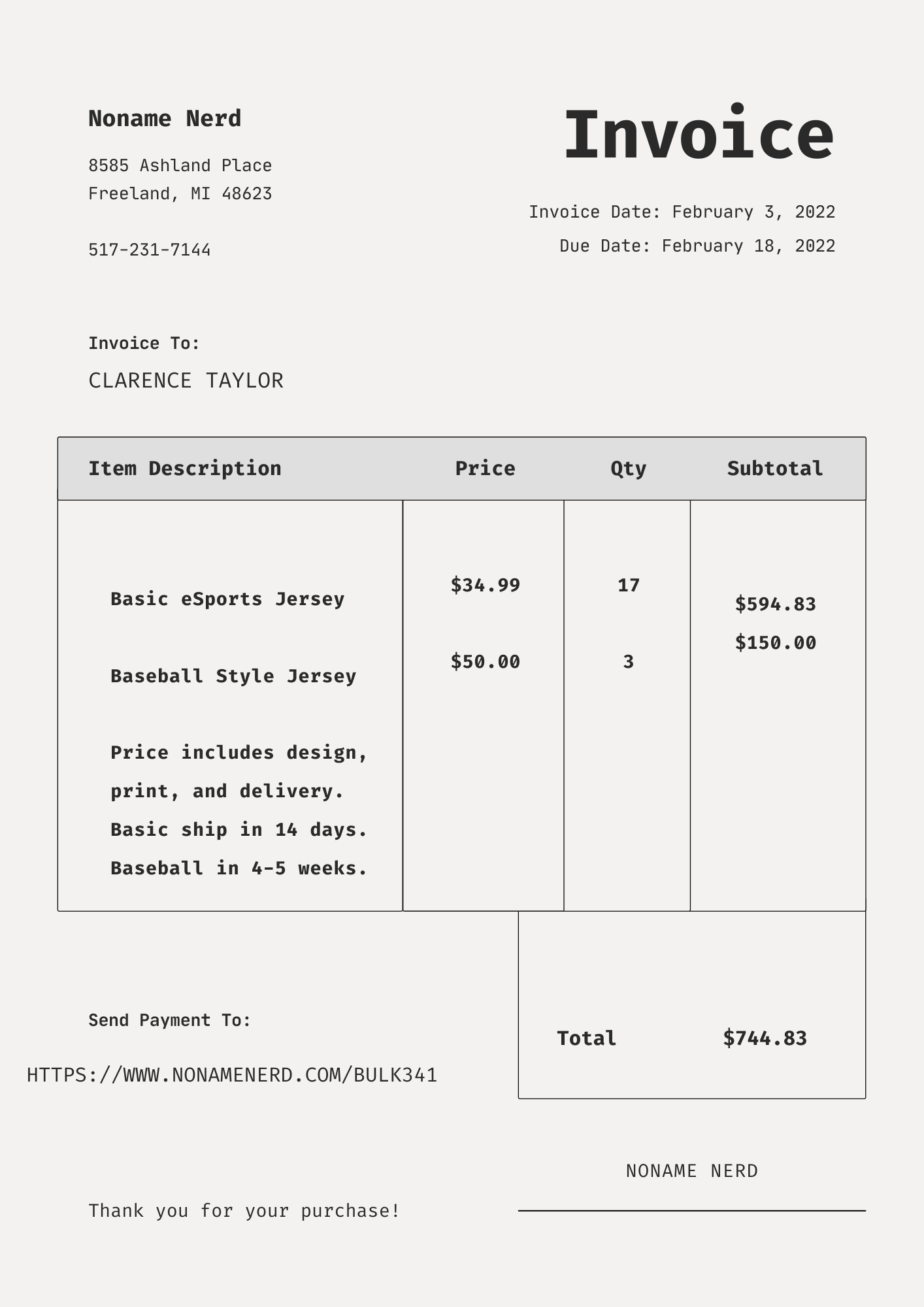 Noname Nerd

8585 Ashland Place
Freeland, MI 48623

517-231-7144

Invoice

Invoice Date: February 3, 2022
Due Date: February 18, 2022

Invoice To:
CLARENCE TAYLOR

| Item Description | Price | Qty | Subtotal |
|---|---|---|---|
| Basic eSports Jersey | $34.99 | 17 | $594.83 |
| Baseball Style Jersey | $50.00 | 3 | $150.00 |
| Price includes design, print, and delivery. Basic ship in 14 days. Baseball in 4-5 weeks. | | | |

Send Payment To:
HTTPS://WWW.NONAMENERD.COM/BULK341

Total $744.83

NONAME NERD

Thank you for your purchase!